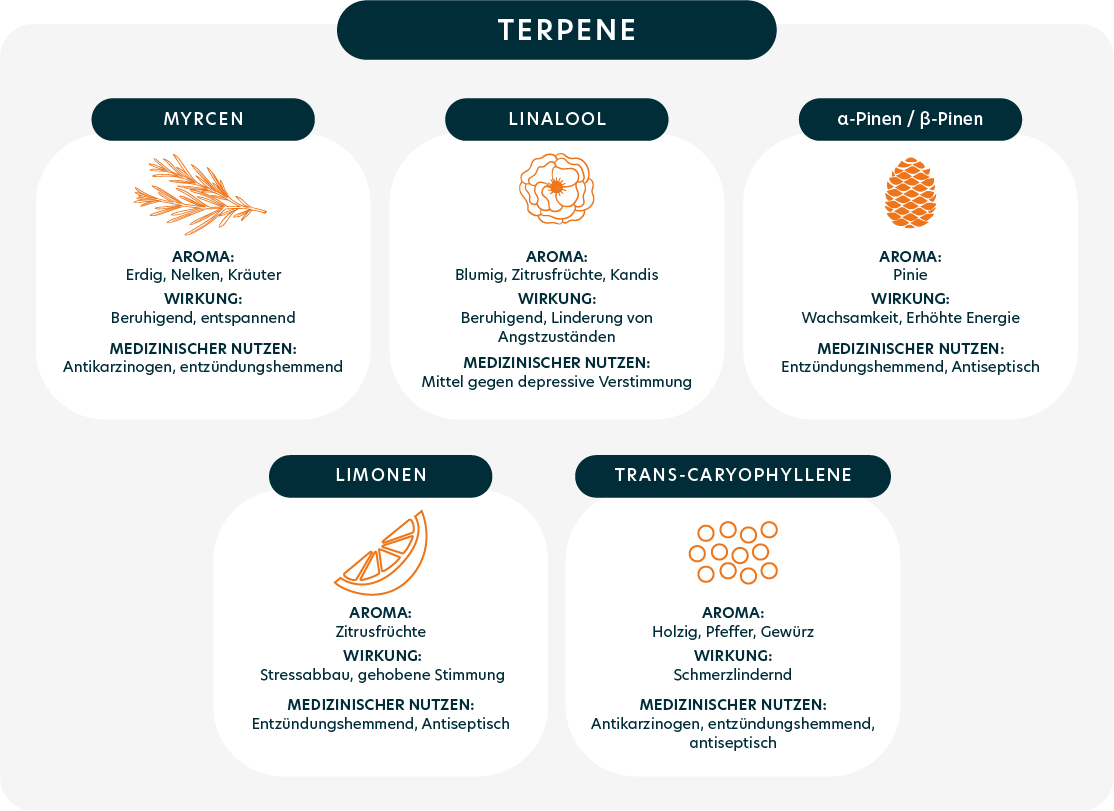 TERPENE

MYRCEN

AROMA:
Erdig, Nelken, Kräuter

WIRKUNG:
Beruhigend, entspannend

MEDIZINISCHER NUTZEN:
Antikarzinogen, entzündungshemmend

LINALOOL

AROMA:
Blumig, Zitrusfrüchte, Kandis

WIRKUNG:
Beruhigend, Linderung von Angstzuständen

MEDIZINISCHER NUTZEN:
Mittel gegen depressive Verstimmung

α-Pinen / β-Pinen

AROMA:
Pinie

WIRKUNG:
Wachsamkeit, Erhöhte Energie

MEDIZINISCHER NUTZEN:
Entzündungshemmend, Antiseptisch

LIMONEN

AROMA:
Zitrusfrüchte

WIRKUNG:
Stressabbau, gehobene Stimmung

MEDIZINISCHER NUTZEN:
Entzündungshemmend, Antiseptisch

TRANS-CARYOPHYLLENE

AROMA:
Holzig, Pfeffer, Gewürz

WIRKUNG:
Schmerzlindernd

MEDIZINISCHER NUTZEN:
Antikarzinogen, entzündungshemmend, antiseptisch